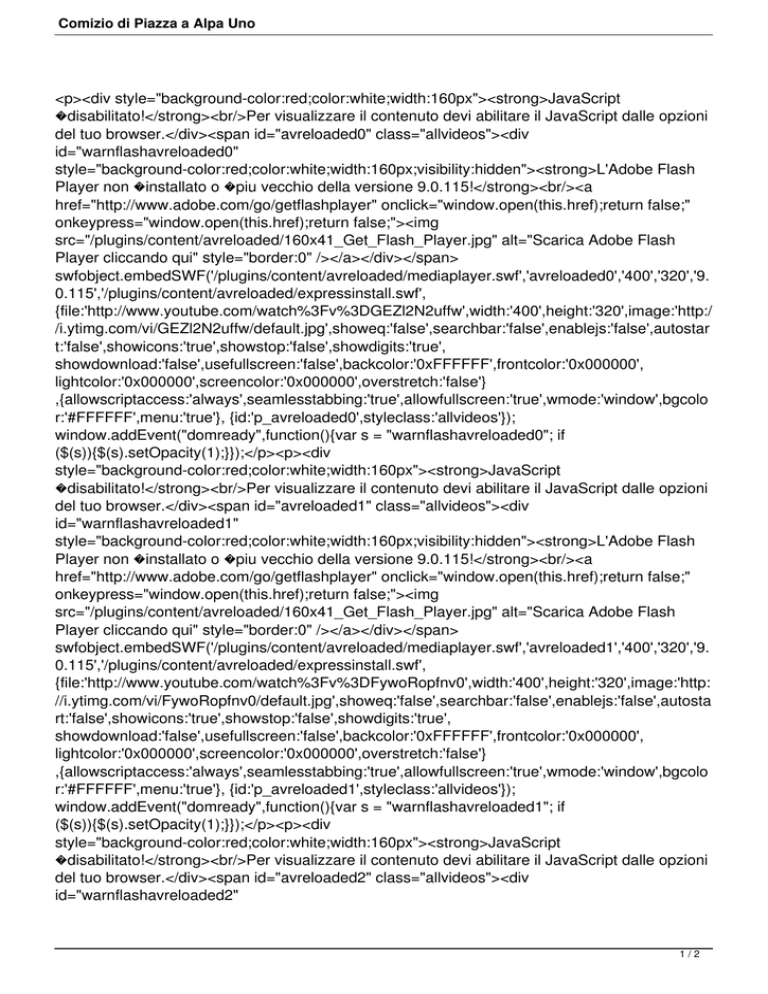 Comizio di Piazza a Alpa Uno

<p><div style="background-color:red;color:white;width:160px"><strong>JavaScript �disabilitato!</strong><br/>Per visualizzare il contenuto devi abilitare il JavaScript dalle opzioni del tuo browser.</div><span id="avreloaded0" class="allvideos"><div id="warnflashavreloaded0" style="background-color:red;color:white;width:160px;visibility:hidden"><strong>L'Adobe Flash Player non �installato o �piu vecchio della versione 9.0.115!</strong><br/><a href="http://www.adobe.com/go/getflashplayer" onclick="window.open(this.href);return false;" onkeypress="window.open(this.href);return false;"><img src="/plugins/content/avreloaded/160x41_Get_Flash_Player.jpg" alt="Scarica Adobe Flash Player cliccando qui" style="border:0" /></a></div></span> swfobject.embedSWF('/plugins/content/avreloaded/mediaplayer.swf','avreloaded0','400','320','9.0.115','/plugins/content/avreloaded/expressinstall.swf', {file:'http://www.youtube.com/watch%3Fv%3DGEZl2N2uffw',width:'400',height:'320',image:'http://i.ytimg.com/vi/GEZl2N2uffw/default.jpg',showeq:'false',searchbar:'false',enablejs:'false',autostart:'false',showicons:'true',showstop:'false',showdigits:'true', showdownload:'false',usefullscreen:'false',backcolor:'0xFFFFFF',frontcolor:'0x000000', lightcolor:'0x000000',screencolor:'0x000000',overstretch:'false'} ,{allowscriptaccess:'always',seamlesstabbing:'true',allowfullscreen:'true',wmode:'window',bgcolor:'#FFFFFF',menu:'true'}, {id:'p_avreloaded0',styleclass:'allvideos'}); window.addEvent("domready",function(){var s = "warnflashavreloaded0"; if ($(s)){$(s).setOpacity(1);}});</p><p><div style="background-color:red;color:white;width:160px"><strong>JavaScript �disabilitato!</strong><br/>Per visualizzare il contenuto devi abilitare il JavaScript dalle opzioni del tuo browser.</div><span id="avreloaded1" class="allvideos"><div id="warnflashavreloaded1" style="background-color:red;color:white;width:160px;visibility:hidden"><strong>L'Adobe Flash Player non �installato o �piu vecchio della versione 9.0.115!</strong><br/><a href="http://www.adobe.com/go/getflashplayer" onclick="window.open(this.href);return false;" onkeypress="window.open(this.href);return false;"><img src="/plugins/content/avreloaded/160x41_Get_Flash_Player.jpg" alt="Scarica Adobe Flash Player cliccando qui" style="border:0" /></a></div></span> swfobject.embedSWF('/plugins/content/avreloaded/mediaplayer.swf','avreloaded1','400','320','9.0.115','/plugins/content/avreloaded/expressinstall.swf', {file:'http://www.youtube.com/watch%3Fv%3DFywoRopfnv0',width:'400',height:'320',image:'http://i.ytimg.com/vi/FywoRopfnv0/default.jpg',showeq:'false',searchbar:'false',enablejs:'false',autostart:'false',showicons:'true',showstop:'false',showdigits:'true', showdownload:'false',usefullscreen:'false',backcolor:'0xFFFFFF',frontcolor:'0x000000', lightcolor:'0x000000',screencolor:'0x000000',overstretch:'false'} ,{allowscriptaccess:'always',seamlesstabbing:'true',allowfullscreen:'true',wmode:'window',bgcolor:'#FFFFFF',menu:'true'}, {id:'p_avreloaded1',styleclass:'allvideos'}); window.addEvent("domready",function(){var s = "warnflashavreloaded1"; if ($(s)){$(s).setOpacity(1);}});</p><p><div style="background-color:red;color:white;width:160px"><strong>JavaScript �disabilitato!</strong><br/>Per visualizzare il contenuto devi abilitare il JavaScript dalle opzioni del tuo browser.</div><span id="avreloaded2" class="allvideos"><div id="warnflashavreloaded2"

1 / 2